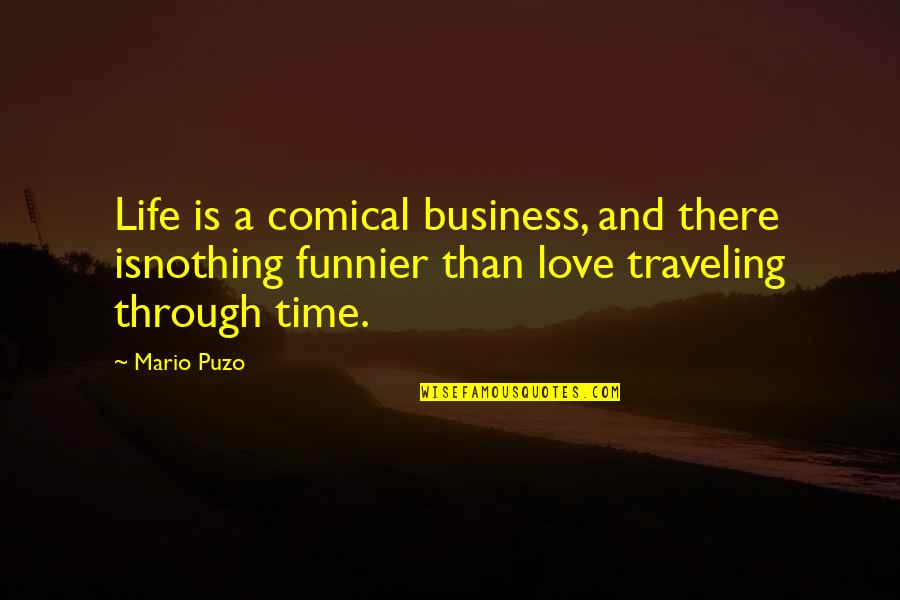 Life is a comical business, and there isnothing funnier than love traveling through time.

~ Mario Puzo

WISEFAMOUSQUOTES.COM